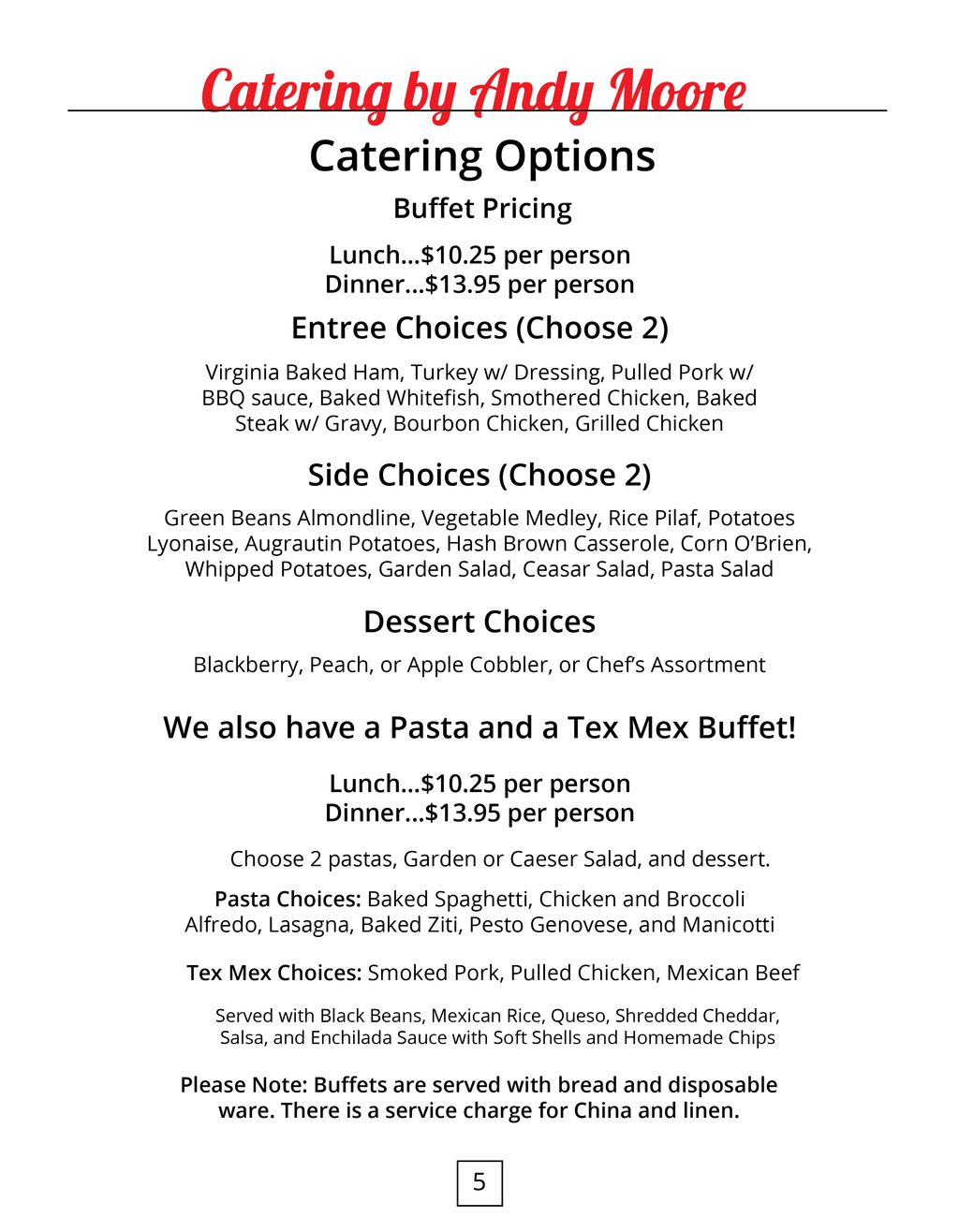 Catering by Andy Moore

Catering Options

Buffet Pricing

Lunch...$10.25 per person
Dinner...$13.95 per person

Entree Choices (Choose 2)

Virginia Baked Ham, Turkey w/ Dressing, Pulled Pork w/ BBQ sauce, Baked Whitefish, Smothered Chicken, Baked Steak w/ Gravy, Bourbon Chicken, Grilled Chicken

Side Choices (Choose 2)

Green Beans Almondline, Vegetable Medley, Rice Pilaf, Potatoes Lyonaise, Augrautin Potatoes, Hash Brown Casserole, Corn O'Brien, Whipped Potatoes, Garden Salad, Ceasar Salad, Pasta Salad

Dessert Choices

Blackberry, Peach, or Apple Cobbler, or Chef's Assortment

We also have a Pasta and a Tex Mex Buffet!

Lunch...$10.25 per person
Dinner...$13.95 per person

Choose 2 pastas, Garden or Caeser Salad, and dessert.

Pasta Choices: Baked Spaghetti, Chicken and Broccoli Alfredo, Lasagna, Baked Ziti, Pesto Genovese, and Manicotti

Tex Mex Choices: Smoked Pork, Pulled Chicken, Mexican Beef

Served with Black Beans, Mexican Rice, Queso, Shredded Cheddar, Salsa, and Enchilada Sauce with Soft Shells and Homemade Chips

Please Note: Buffets are served with bread and disposable ware. There is a service charge for China and linen.

5